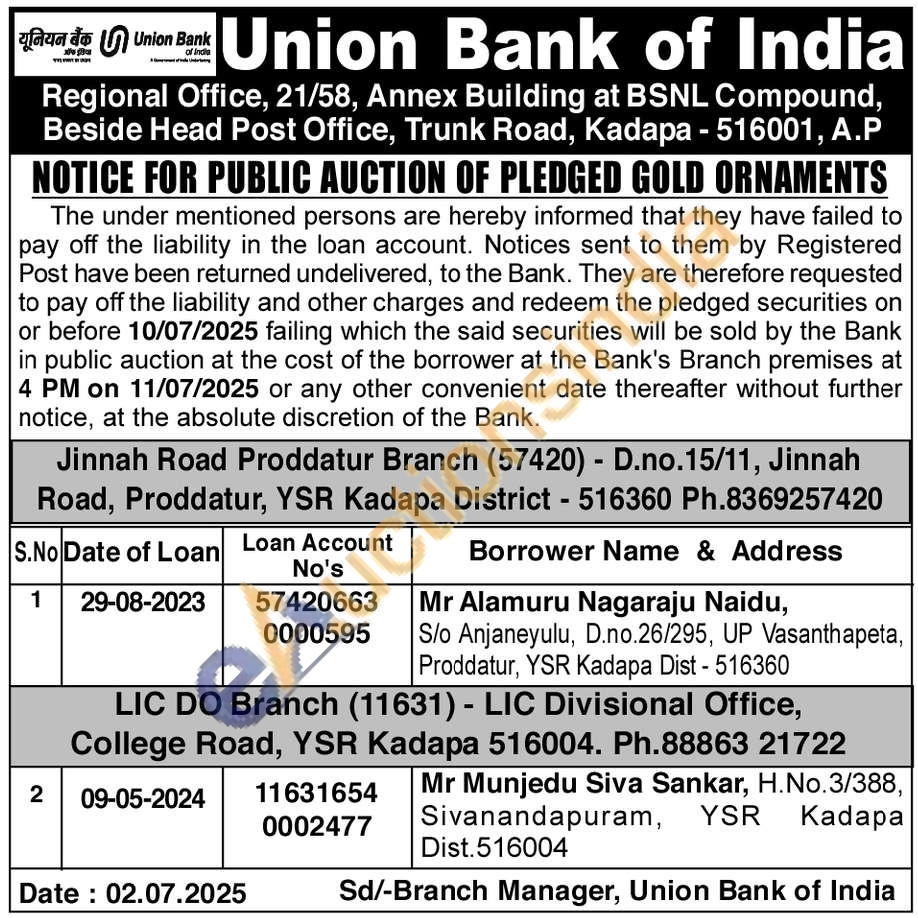 यूनियन बैंक ऑफ इंडिया Union Bank of India

A Government of India Undertaking

Union Bank of India

Regional Office, 21/58, Annex Building at BSNL Compound, Beside Head Post Office, Trunk Road, Kadapa - 516001, A.P

NOTICE FOR PUBLIC AUCTION OF PLEDGED GOLD ORNAMENTS

The under mentioned persons are hereby informed that they have failed to pay off the liability in the loan account. Notices sent to them by Registered Post have been returned undelivered, to the Bank. They are therefore requested to pay off the liability and other charges and redeem the pledged securities on or before 10/07/2025 failing which the said securities will be sold by the Bank in public auction at the cost of the borrower at the Bank's Branch premises at 4 PM on 11/07/2025 or any other convenient date thereafter without further notice, at the absolute discretion of the Bank.

Jinnah Road Proddatur Branch (57420) - D.no.15/11, Jinnah Road, Proddatur, YSR Kadapa District - 516360 Ph.8369257420

| S.No | Date of Loan | Loan Account No's | Borrower Name & Address |
|---|---|---|---|
| 1 | 29-08-2023 | 57420663 0000595 | Mr Alamuru Nagaraju Naidu, S/o Anjaneyulu, D.no.26/295, UP Vasanthapeta, Proddatur, YSR Kadapa Dist - 516360 |

LIC DO Branch (11631) - LIC Divisional Office, College Road, YSR Kadapa 516004. Ph.88863 21722

| 2 | 09-05-2024 | 11631654 0002477 | Mr Munjedu Siva Sankar, H.No.3/388, Sivanandapuram, YSR Kadapa Dist.516004 |
|---|---|---|---|

Date : 02.07.2025 Sd/-Branch Manager, Union Bank of India

eAuctionsIndia